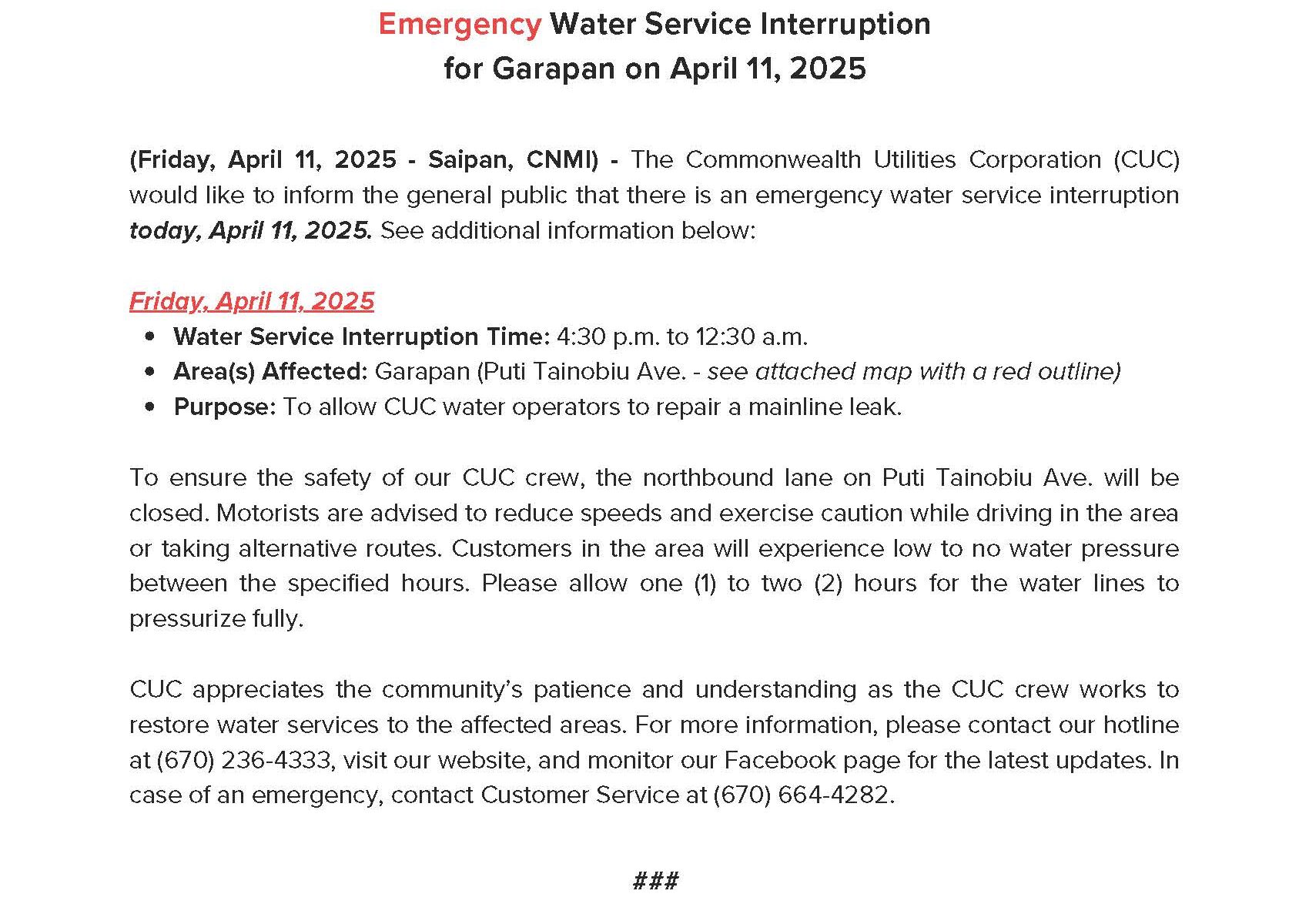 Emergency Water Service Interruption
for Garapan on April 11, 2025

(Friday, April 11, 2025 - Saipan, CNMI) - The Commonwealth Utilities Corporation (CUC) would like to inform the general public that there is an emergency water service interruption today, April 11, 2025. See additional information below:

Friday, April 11, 2025
• Water Service Interruption Time: 4:30 p.m. to 12:30 a.m.
• Area(s) Affected: Garapan (Puti Tainobiu Ave. - see attached map with a red outline)
• Purpose: To allow CUC water operators to repair a mainline leak.

To ensure the safety of our CUC crew, the northbound lane on Puti Tainobiu Ave. will be closed. Motorists are advised to reduce speeds and exercise caution while driving in the area or taking alternative routes. Customers in the area will experience low to no water pressure between the specified hours. Please allow one (1) to two (2) hours for the water lines to pressurize fully.

CUC appreciates the community's patience and understanding as the CUC crew works to restore water services to the affected areas. For more information, please contact our hotline at (670) 236-4333, visit our website, and monitor our Facebook page for the latest updates. In case of an emergency, contact Customer Service at (670) 664-4282.

###